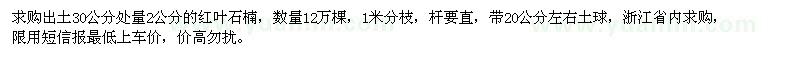 求购出土30公分处量2公分的红叶石楠，数量12万棵，1米分枝，杆要直，带20公分左右土球，浙江省内求购，限用短信报最低上车价，价高勿扰。